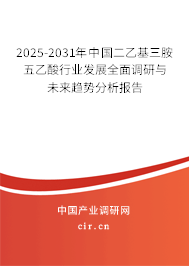 2025-2031年中国二乙基三胺五乙酸行业发展全面调研与未来趋势分析报告

中国产业调研网

cir.cn